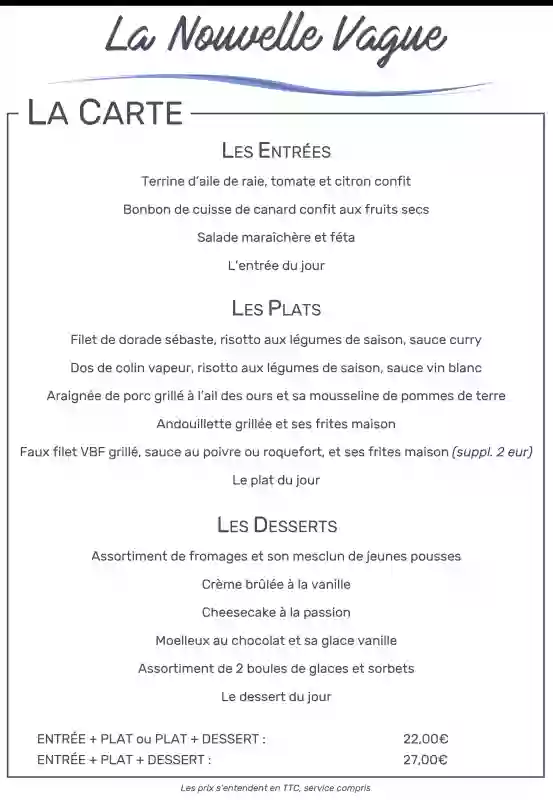 La Nouvelle Vague

LA CARTE

LES ENTRÉES

Terrine d'aile de raie, tomate et citron confit

Bonbon de cuisse de canard confit aux fruits secs

Salade maraîchère et féta

L'entrée du jour

LES PLATS

Filet de dorade sébaste, risotto aux légumes de saison, sauce curry

Dos de colin vapeur, risotto aux légumes de saison, sauce vin blanc

Araignée de porc grillé à l'ail des ours et sa mousseline de pommes de terre

Andouillette grillée et ses frites maison

Faux filet VBF grillé, sauce au poivre ou roquefort, et ses frites maison (suppl. 2 eur)

Le plat du jour

LES DESSERTS

Assortiment de fromages et son mesclun de jeunes pousses

Crème brûlée à la vanille

Cheesecake à la passion

Moelleux au chocolat et sa glace vanille

Assortiment de 2 boules de glaces et sorbets

Le dessert du jour

ENTRÉE + PLAT ou PLAT + DESSERT : 22,00€
ENTRÉE + PLAT + DESSERT : 27,00€

Les prix s'entendent en TTC, service compris